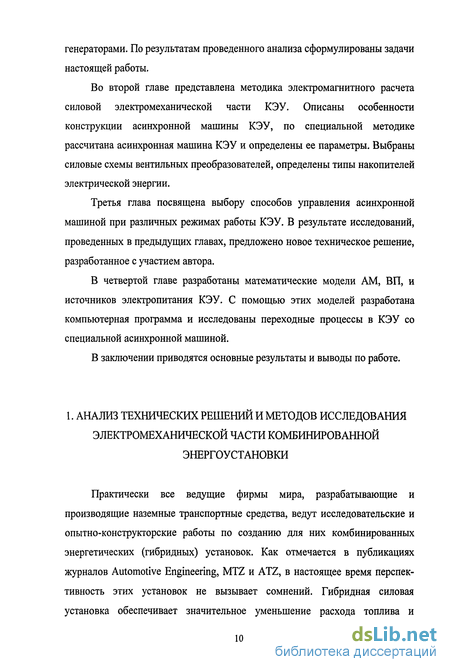 генераторами. По результатам проведенного анализа сформулированы задачи настоящей работы.

Во второй главе представлена методика электромагнитного расчета силовой электромеханической части КЭУ. Описаны особенности конструкции асинхронной машины КЭУ, по специальной методике рассчитана асинхронная машина КЭУ и определены ее параметры. Выбраны силовые схемы вентильных преобразователей, определены типы накопителей электрической энергии.

Третья глава посвящена выбору способов управления асинхронной машиной при различных режимах работы КЭУ. В результате исследований, проведенных в предыдущих главах, предложено новое техническое решение, разработанное с участием автора.

В четвертой главе разработаны математические модели АМ, ВП, и источников электропитания КЭУ. С помощью этих моделей разработана компьютерная программа и исследованы переходные процессы в КЭУ со специальной асинхронной машиной.

В заключении приводятся основные результаты и выводы по работе.

1. АНАЛИЗ ТЕХНИЧЕСКИХ РЕШЕНИЙ И МЕТОДОВ ИССЛЕДОВАНИЯ ЭЛЕКТРОМЕХАНИЧЕСКОЙ ЧАСТИ КОМБИНИРОВАННОЙ ЭНЕРГОУСТАНОВКИ

Практически все ведущие фирмы мира, разрабатывающие и производящие наземные транспортные средства, ведут исследовательские и опытно-конструкторские работы по созданию для них комбинированных энергетических (гибридных) установок. Как отмечается в публикациях журналов Automotive Engineering, MTZ и ATZ, в настоящее время перспективность этих установок не вызывает сомнений. Гибридная силовая установка обеспечивает значительное уменьшение расхода топлива и

10

dsLib.net
библиотека диссертаций